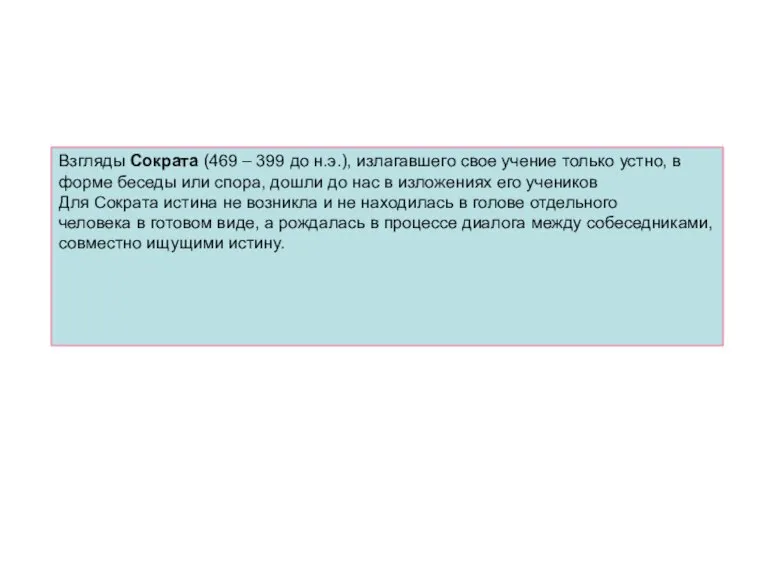 Взгляды Сократа (469 – 399 до н.э.), излагавшего свое учение только устно, в форме беседы или спора, дошли до нас в изложениях его учеников
Для Сократа истина не возникла и не находилась в голове отдельного человека в готовом виде, а рождалась в процессе диалога между собеседниками, совместно ищущими истину.